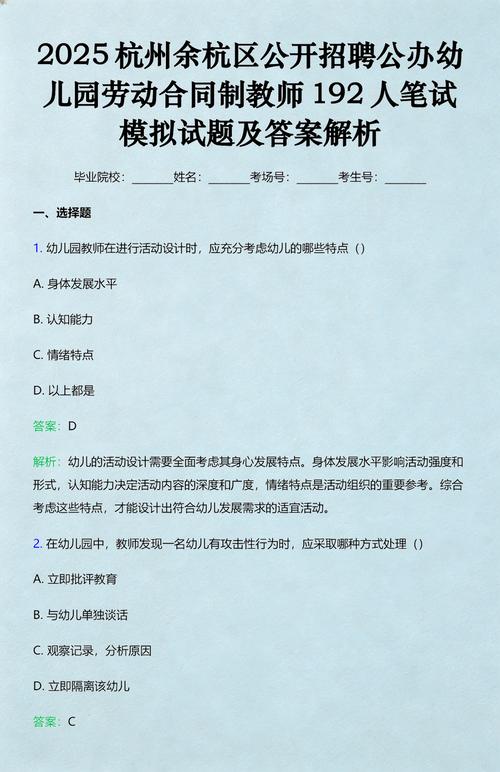 2025 杭州余杭区公开招聘公办幼儿园劳动合同制教师 192 人笔试模拟试题及答案解析

毕业院校：______姓名：______考场号：______考生号：______

一、选择题

1. 幼儿园教师在进行活动设计时，应充分考虑幼儿的哪些特点（）

A. 身体发展水平

B. 认知能力

C. 情绪特点

D. 以上都是

答案：D

解析：幼儿的活动设计需要全面考虑其身心发展特点。身体发展水平影响活动强度和形式，认知能力决定活动内容的深度和广度，情绪特点是活动组织的重要参考。综合考虑这些特点，才能设计出符合幼儿发展需求的适宜活动。

2. 在幼儿园中，教师发现一名幼儿有攻击性行为时，应采取哪种方式处理（）

A. 立即批评教育

B. 与幼儿单独谈话

C. 观察记录，分析原因

D. 立即隔离该幼儿

答案：C